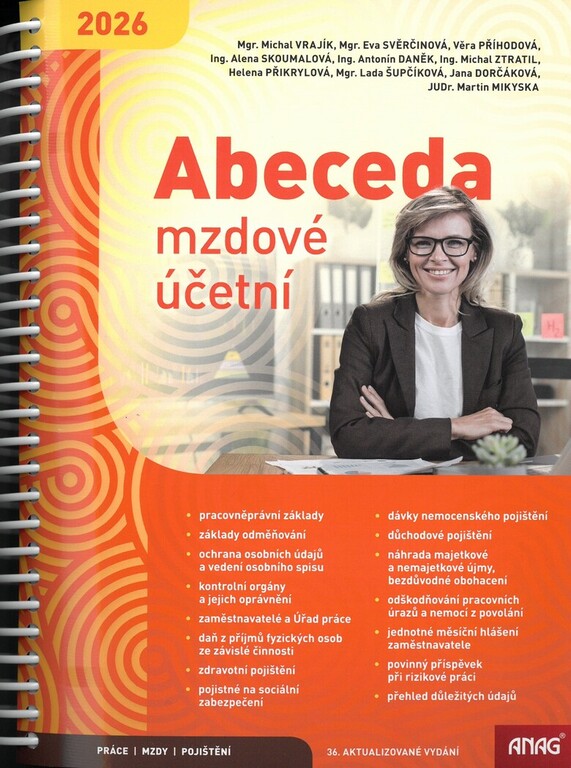 2026

Mgr. Michal VRAJÍK, Mgr. Eva SVĚRČINOVÁ, Věra PŘÍHODOVÁ, Ing. Alena SKOUMALOVÁ, Ing. Antonín DANĚK, Ing. Michal ZTRATIL, Helena PŘIKRYLOVÁ, Mgr. Lada ŠUPČÍKOVÁ, Jana DORČÁKOVÁ, JUDr. Martin MIKYSKA

Abeceda
mzdové
účetní

• pracovněprávní základy
• základy odměňování
• ochrana osobních údajů a vedení osobního spisu
• kontrolní orgány a jejich oprávnění
• zaměstnavatelé a Úřad práce
• daň z příjmů fyzických osob ze závislé činnosti
• zdravotní pojištění
• pojistné na sociální zabezpečení

• dávky nemocenského pojištění
• důchodové pojištění
• náhrada majetkové a nemajetkové újmy, bezdůvodné obohacení
• odškodňování pracovních úrazů a nemocí z povolání
• jednotné měsíční hlášení zaměstnavatele
• povinný příspěvek při rizikové práci
• přehled důležitých údajů

PRÁCE | MZDY | POJIŠTĚNÍ

36. AKTUALIZOVANÉ VYDÁNÍ

ANAG®